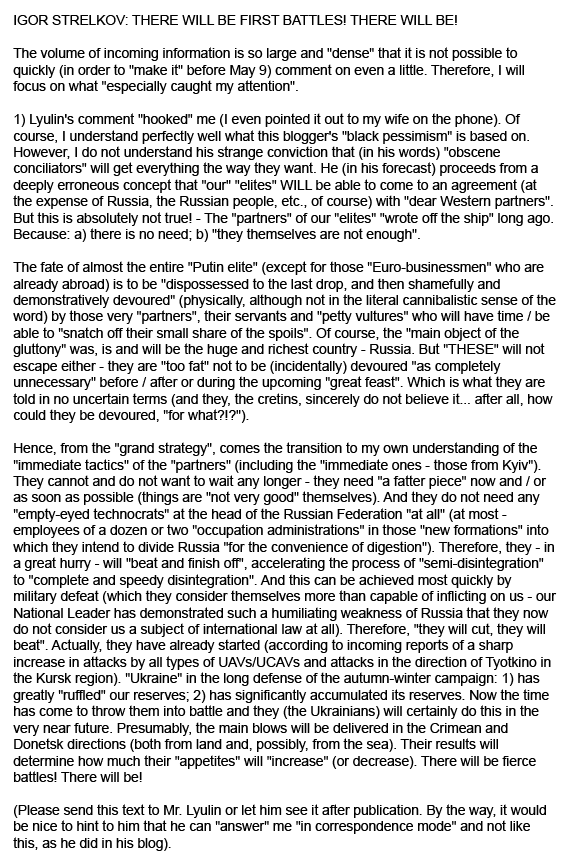 IGOR STRELKOV: THERE WILL BE FIRST BATTLES! THERE WILL BE!

The volume of incoming information is so large and "dense" that it is not possible to quickly (in order to "make it" before May 9) comment on even a little. Therefore, I will focus on what "especially caught my attention".

1) Lyulin's comment "hooked" me (I even pointed it out to my wife on the phone). Of course, I understand perfectly well what this blogger's "black pessimism" is based on. However, I do not understand his strange conviction that (in his words) "obscene conciliators" will get everything the way they want. He (in his forecast) proceeds from a deeply erroneous concept that "our" "elites" WILL be able to come to an agreement (at the expense of Russia, the Russian people, etc., of course) with "dear Western partners". But this is absolutely not true! - The "partners" of our "elites" "wrote off the ship" long ago. Because: a) there is no need; b) "they themselves are not enough".

The fate of almost the entire "Putin elite" (except for those "Euro-businessmen" who are already abroad) is to be "dispossessed to the last drop, and then shamefully and demonstratively devoured" (physically, although not in the literal cannibalistic sense of the word) by those very "partners", their servants and "petty vultures" who will have time / be able to "snatch off their small share of the spoils". Of course, the "main object of the gluttony" was, is and will be the huge and richest country - Russia. But "THESE" will not escape either - they are "too fat" not to be (incidentally) devoured "as completely unnecessary" before / after or during the upcoming "great feast". Which is what they are told in no uncertain terms (and they, the cretins, sincerely do not believe it... after all, how could they be devoured, "for what?!?").

Hence, from the "grand strategy", comes the transition to my own understanding of the "immediate tactics" of the "partners" (including the "immediate ones - those from Kyiv"). They cannot and do not want to wait any longer - they need "a fatter piece" now and / or as soon as possible (things are "not very good" themselves). And they do not need any "empty-eyed technocrats" at the head of the Russian Federation "at all" (at most - employees of a dozen or two "occupation administrations" in those "new formations" into which they intend to divide Russia "for the convenience of digestion"). Therefore, they - in a great hurry - will "beat and finish off", accelerating the process of "semi-disintegration" to "complete and speedy disintegration". And this can be achieved most quickly by military defeat (which they consider themselves more than capable of inflicting on us - our National Leader has demonstrated such a humiliating weakness of Russia that they now do not consider us a subject of international law at all). Therefore, "they will cut, they will beat". Actually, they have already started (according to incoming reports of a sharp increase in attacks by all types of UAVs/UCAVs and attacks in the direction of Tyotkino in the Kursk region). "Ukraine" in the long defense of the autumn-winter campaign: 1) has greatly "ruffled" our reserves; 2) has significantly accumulated its reserves. Now the time has come to throw them into battle and they (the Ukrainians) will certainly do this in the very near future. Presumably, the main blows will be delivered in the Crimean and Donetsk directions (both from land and, possibly, from the sea). Their results will determine how much their "appetites" will "increase" (or decrease). There will be fierce battles! There will be!

(Please send this text to Mr. Lyulin or let him see it after publication. By the way, it would be nice to hint to him that he can "answer" me "in correspondence mode" and not like this, as he did in his blog).